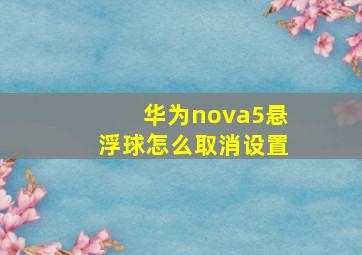 华为nova5悬浮球怎么取消设置